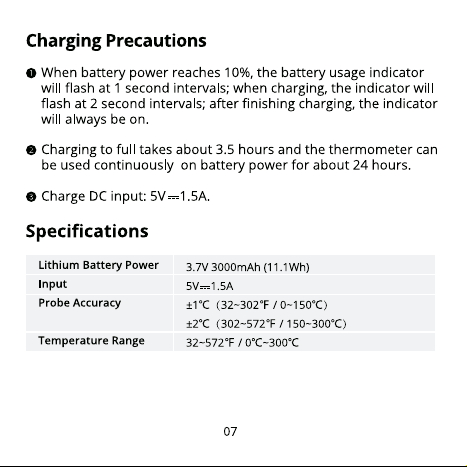 Charging Precautions

❶ When battery power reaches 10%, the battery usage indicator will flash at 1 second intervals; when charging, the indicator will flash at 2 second intervals; after finishing charging, the indicator will always be on.

❷ Charging to full takes about 3.5 hours and the thermometer can be used continuously on battery power for about 24 hours.

❸ Charge DC input: 5V⎓1.5A.

Specifications

| Lithium Battery Power | 3.7V 3000mAh (11.1Wh) |
|---|---|
| Input | 5V⎓1.5A |
| Probe Accuracy | ±1°C (32~302°F / 0~150°C) ±2°C (302~572°F / 150~300°C) |
| Temperature Range | 32~572°F / 0°C~300°C |

07